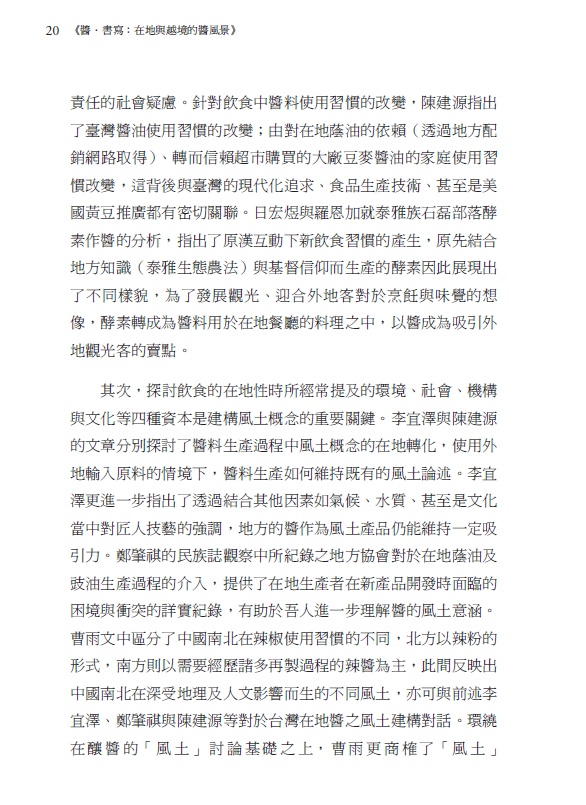 20 《醬．書寫：在地與越境的醬風景》

責任的社會疑慮。針對飲食中醬料使用習慣的改變，陳建源指出了臺灣醬油使用習慣的改變；由對在地蔭油的依賴（透過地方配銷網路取得）、轉而信賴超市購買的大廠豆麥醬油的家庭使用習慣改變，這背後與臺灣的現代化追求、食品生產技術、甚至是美國黃豆推廣都有密切關聯。日宏煜與羅恩加就泰雅族石磊部落酵素作醬的分析，指出了原漢互動下新飲食習慣的產生，原先結合地方知識（泰雅生態農法）與基督信仰而生產的酵素因此展現出了不同樣貌，為了發展觀光、迎合外地客對於烹飪與味覺的想像，酵素轉成為醬料用於在地餐廳的料理之中，以醬成為吸引外地觀光客的賣點。

其次，探討飲食的在地性時所經常提及的環境、社會、機構與文化等四種資本是建構風土概念的重要關鍵。李宜澤與陳建源的文章分別探討了醬料生產過程中風土概念的在地轉化，使用外地輸入原料的情境下，醬料生產如何維持既有的風土論述。李宜澤更進一步指出了透過結合其他因素如氣候、水質、甚至是文化當中對匠人技藝的強調，地方的醬作為風土產品仍能維持一定吸引力。鄭肇祺的民族誌觀察中所紀錄之地方協會對於在地蔭油及豉油生產過程的介入，提供了在地生產者在新產品開發時面臨的困境與衝突的詳實紀錄，有助於吾人進一步理解醬的風土意涵。曹雨文中區分了中國南北在辣椒使用習慣的不同，北方以辣粉的形式，南方則以需要經歷諸多再製過程的辣醬為主，此間反映出中國南北在深受地理及人文影響而生的不同風土，亦可與前述李宜澤、鄭肇祺與陳建源等對於台灣在地醬之風土建構對話。環繞在釀醬的「風土」討論基礎之上，曹雨更商榷了「風土」